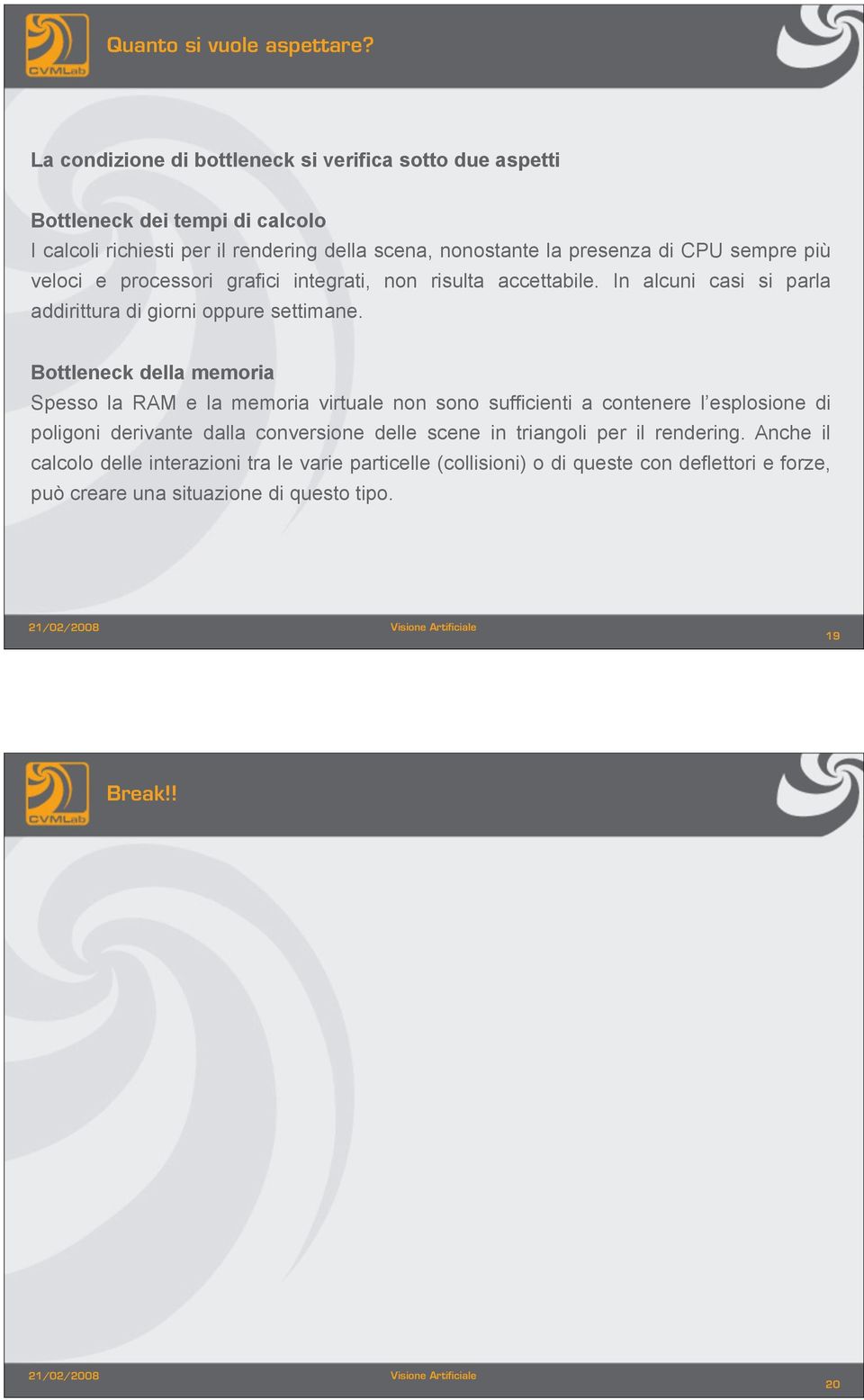 CVMLab

Quanto si vuole aspettare?

La condizione di bottleneck si verifica sotto due aspetti

Bottleneck dei tempi di calcolo
I calcoli richiesti per il rendering della scena, nonostante la presenza di CPU sempre più veloci e processori grafici integrati, non risulta accettabile. In alcuni casi si parla addirittura di giorni oppure settimane.

Bottleneck della memoria
Spesso la RAM e la memoria virtuale non sono sufficienti a contenere l'esplosione di poligoni derivante dalla conversione delle scene in triangoli per il rendering. Anche il calcolo delle interazioni tra le varie particelle (collisioni) o di queste con deflettori e forze, può creare una situazione di questo tipo.

21/02/2008 Visione Artificiale 19

CVMLab

Break!!

21/02/2008 Visione Artificiale 20